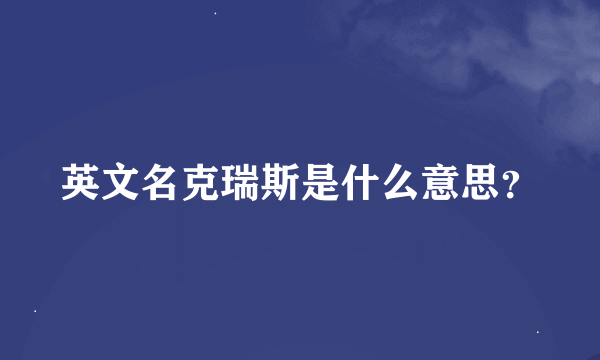 英文名克瑞斯是什么意思？